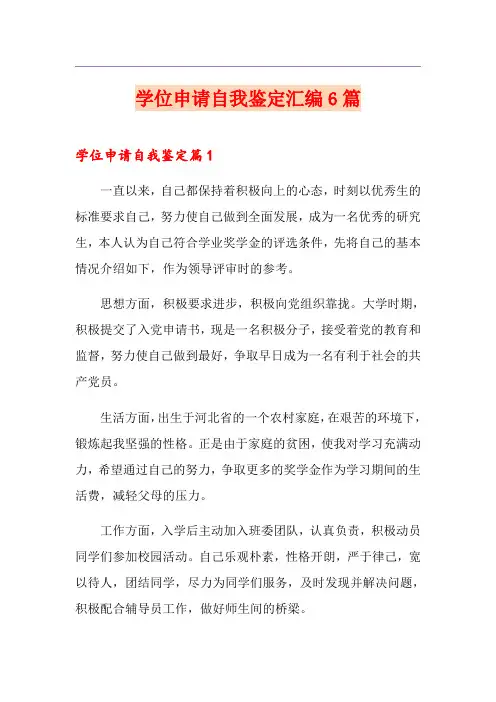 学位申请自我鉴定汇编6篇

学位申请自我鉴定篇1

一直以来，自己都保持着积极向上的心态，时刻以优秀生的标准要求自己，努力使自己做到全面发展，成为一名优秀的研究生，本人认为自己符合学业奖学金的评选条件，先将自己的基本情况介绍如下，作为领导评审时的参考。

思想方面，积极要求进步，积极向党组织靠拢。大学时期，积极提交了入党申请书，现是一名积极分子，接受着党的教育和监督，努力使自己做到最好，争取早日成为一名有利于社会的共产党员。

生活方面，出生于河北省的一个农村家庭，在艰苦的环境下，锻炼起我坚强的性格。正是由于家庭的贫困，使我对学习充满动力，希望通过自己的努力，争取更多的奖学金作为学习期间的生活费，减轻父母的压力。

工作方面，入学后主动加入班委团队，认真负责，积极动员同学们参加校园活动。自己乐观朴素，性格开朗，严于律己，宽以待人，团结同学，尽力为同学们服务，及时发现并解决问题，积极配合辅导员工作，做好师生间的桥梁。